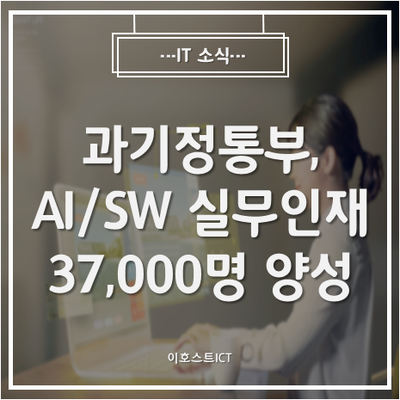 ---IT 소식---

과기정통부,
AI/SW 실무인재
37,000명 양성

이호스트ICT